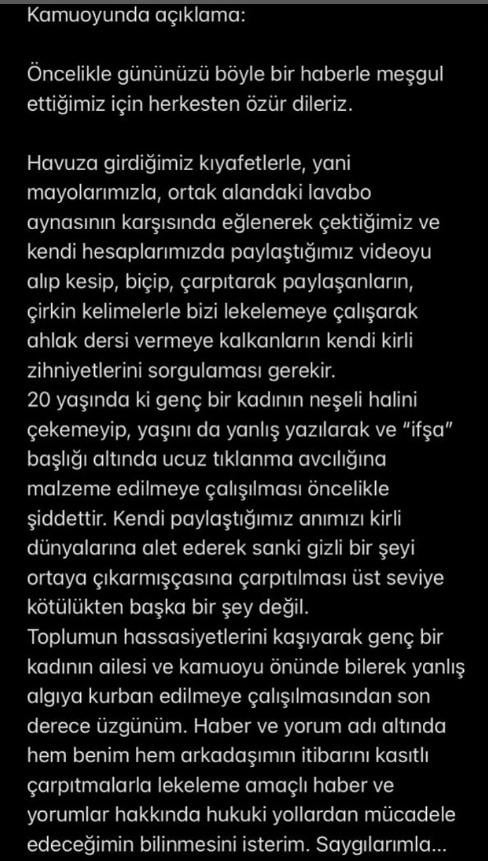 Kamuoyunda açıklama:

Öncelikle gününüzü böyle bir haberle meşgul ettiğimiz için herkesten özür dileriz.

Havuza girdiğimiz kıyafetlerle, yani mayolarımızla, ortak alandaki lavabo aynasının karşısında eğlenerek çektiğimiz ve kendi hesaplarımızda paylaştığımız videoyu alıp kesip, biçip, çarpıtarak paylaşanların, çirkin kelimelerle bizi lekelemeye çalışarak ahlak dersi vermeye kalkanların kendi kirli zihniyetlerini sorgulaması gerekir.
20 yaşında ki genç bir kadının neşeli halini çekemeyip, yaşını da yanlış yazılarak ve "ifşa" başlığı altında ucuz tıklanma avcılığına malzeme edilmeye çalışılması öncelikle şiddettir. Kendi paylaştığımız anımızı kirli dünyalarına alet ederek sanki gizli bir şeyi ortaya çıkarmışçasına çarpıtılması üst seviye kötülükten başka bir şey değil.
Toplumun hassasiyetlerini kaşıyarak genç bir kadının ailesi ve kamuoyu önünde bilerek yanlış algıya kurban edilmeye çalışılmasından son derece üzgünüm. Haber ve yorum adı altında hem benim hem arkadaşımın itibarını kasıtlı çarpıtmalarla lekeleme amaçlı haber ve yorumlar hakkında hukuki yollardan mücadele edeceğimin bilinmesini isterim. Saygılarımla...